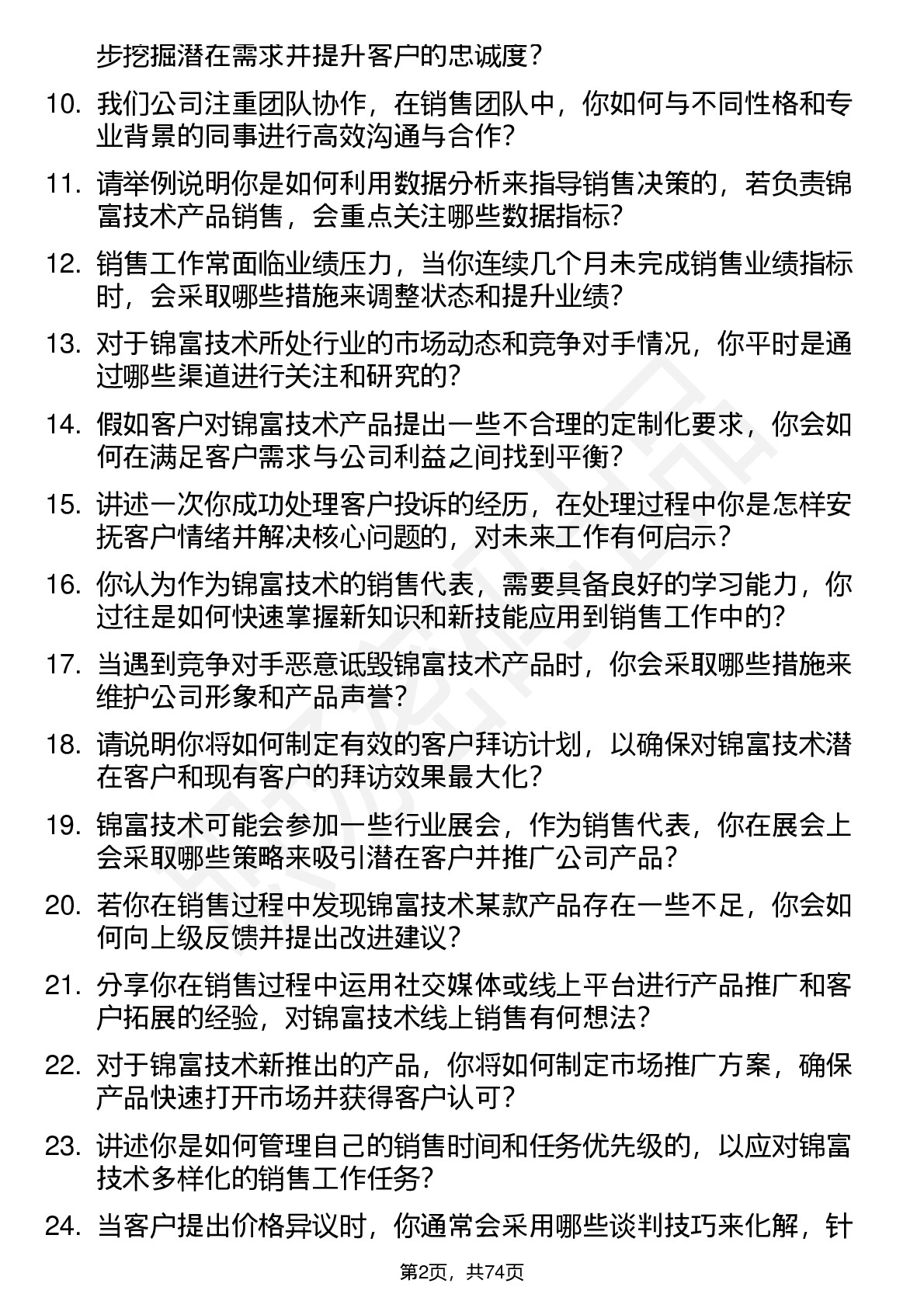 步挖掘潜在需求并提升客户的忠诚度？

10. 我们公司注重团队协作，在销售团队中，你如何与不同性格和专业背景的同事进行高效沟通与合作？

11. 请举例说明你是如何利用数据分析来指导销售决策的，若负责锦富技术产品销售，会重点关注哪些数据指标？

12. 销售工作常面临业绩压力，当你连续几个月未完成销售业绩指标时，会采取哪些措施来调整状态和提升业绩？

13. 对于锦富技术所处行业的市场动态和竞争对手情况，你平时是通过哪些渠道进行关注和研究的？

14. 假如客户对锦富技术产品提出一些不合理的定制化要求，你会如何在满足客户需求与公司利益之间找到平衡？

15. 讲述一次你成功处理客户投诉的经历，在处理过程中你是怎样安抚客户情绪并解决核心问题的，对未来工作有何启示？

16. 你认为作为锦富技术的销售代表，需要具备良好的学习能力，你过往是如何快速掌握新知识和新技能应用到销售工作中的？

17. 当遇到竞争对手恶意诋毁锦富技术产品时，你会采取哪些措施来维护公司形象和产品声誉？

18. 请说明你将如何制定有效的客户拜访计划，以确保对锦富技术潜在客户和现有客户的拜访效果最大化？

19. 锦富技术可能会参加一些行业展会，作为销售代表，你在展会上会采取哪些策略来吸引潜在客户并推广公司产品？

20. 若你在销售过程中发现锦富技术某款产品存在一些不足，你会如何向上级反馈并提出改进建议？

21. 分享你在销售过程中运用社交媒体或线上平台进行产品推广和客户拓展的经验，对锦富技术线上销售有何想法？

22. 对于锦富技术新推出的产品，你将如何制定市场推广方案，确保产品快速打开市场并获得客户认可？

23. 讲述你是如何管理自己的销售时间和任务优先级的，以应对锦富技术多样化的销售工作任务？

24. 当客户提出价格异议时，你通常会采用哪些谈判技巧来化解，针

第2页，共74页